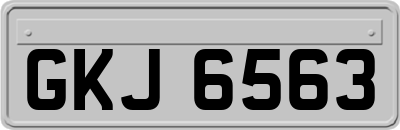 GKJ 6563